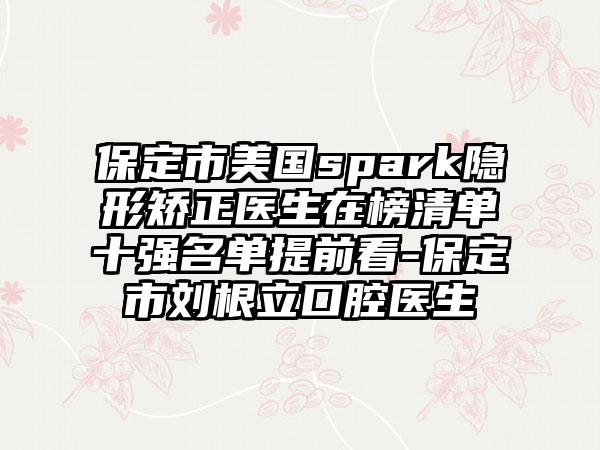 保定市美国spark隐形矫正医生在榜清单十强名单提前看-保定市刘根立口腔医生